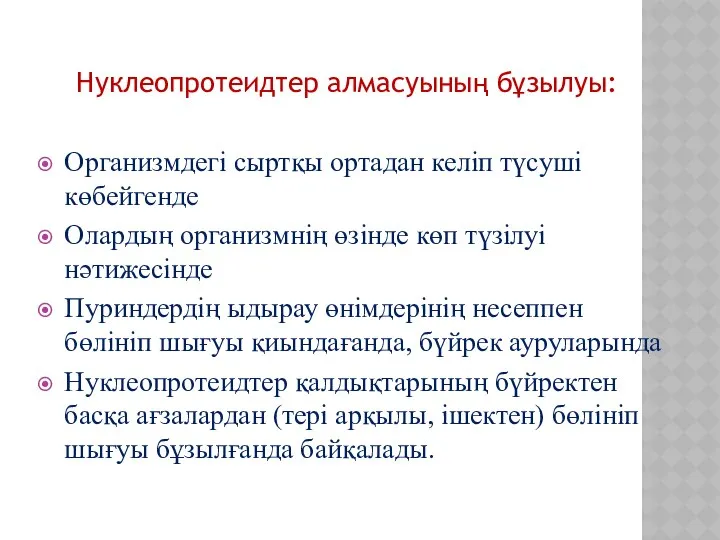 Нуклеопротеидтер алмасуының бұзылуы:

Организмдегі сыртқы ортадан келіп түсуші көбейгенде

Олардың организмнің өзінде көп түзілуі нәтижесінде

Пуриндердің ыдырау өнімдерінің несеппен бөлініп шығуы қиындағанда, бүйрек ауруларында

Нуклеопротеидтер қалдықтарының бүйректен басқа ағзалардан (тері арқылы, ішектен) бөлініп шығуы бұзылғанда байқалады.